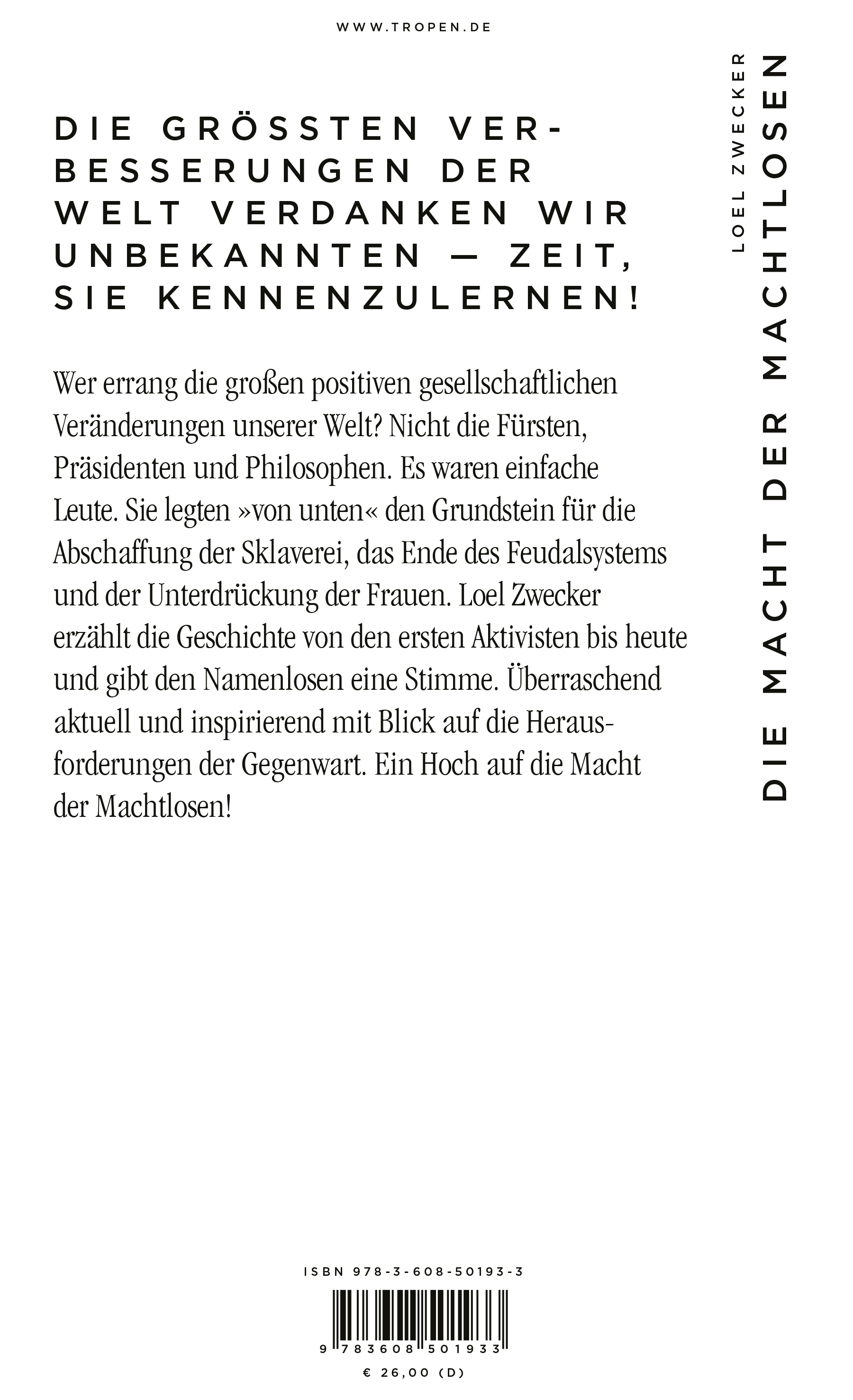 WWW.TROPEN.DE

DIE GRÖSSTEN VERBESSERUNGEN DER WELT VERDANKEN WIR UNBEKANNTEN — ZEIT, SIE KENNENZULERNEN!

Wer errang die großen positiven gesellschaftlichen Veränderungen unserer Welt? Nicht die Fürsten, Präsidenten und Philosophen. Es waren einfache Leute. Sie legten »von unten« den Grundstein für die Abschaffung der Sklaverei, das Ende des Feudalsystems und der Unterdrückung der Frauen. Loel Zwecker erzählt die Geschichte von den ersten Aktivisten bis heute und gibt den Namenlosen eine Stimme. Überraschend aktuell und inspirierend mit Blick auf die Herausforderungen der Gegenwart. Ein Hoch auf die Macht der Machtlosen!

LOEL ZWECKER

DIE MACHT DER MACHTLOSEN

ISBN 978-3-608-50193-3

9 783608 501933

€ 26,00 (D)